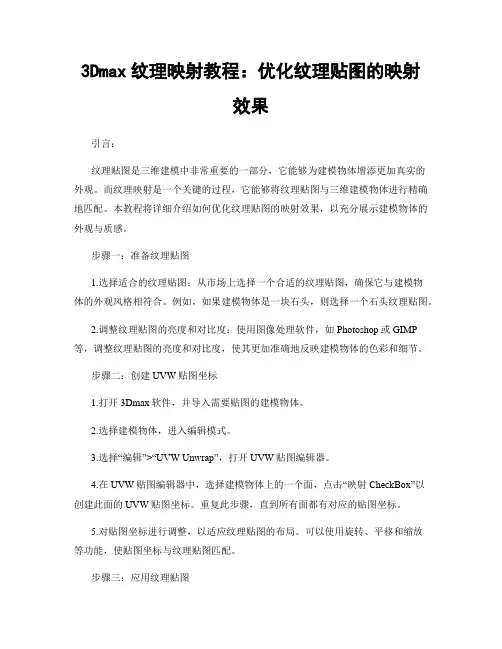 3Dmax 纹理映射教程：优化纹理贴图的映射效果

引言：

纹理贴图是三维建模中非常重要的一部分，它能够为建模物体增添更加真实的外观。而纹理映射是一个关键的过程，它能够将纹理贴图与三维建模物体进行精确地匹配。本教程将详细介绍如何优化纹理贴图的映射效果，以充分展示建模物体的外观与质感。

步骤一：准备纹理贴图

1.选择适合的纹理贴图：从市场上选择一个合适的纹理贴图，确保它与建模物体的外观风格相符合。例如，如果建模物体是一块石头，则选择一个石头纹理贴图。

2.调整纹理贴图的亮度和对比度：使用图像处理软件，如 Photoshop 或 GIMP 等，调整纹理贴图的亮度和对比度，使其更加准确地反映建模物体的色彩和细节。

步骤二：创建 UVW 贴图坐标

1.打开 3Dmax 软件，并导入需要贴图的建模物体。

2.选择建模物体，进入编辑模式。

3.选择“编辑”>“UVW Unwrap”，打开 UVW 贴图编辑器。

4.在 UVW 贴图编辑器中，选择建模物体上的一个面，点击“映射 CheckBox”以创建此面的 UVW 贴图坐标。重复此步骤，直到所有面都有对应的贴图坐标。

5.对贴图坐标进行调整，以适应纹理贴图的布局。可以使用旋转、平移和缩放等功能，使贴图坐标与纹理贴图匹配。

步骤三：应用纹理贴图